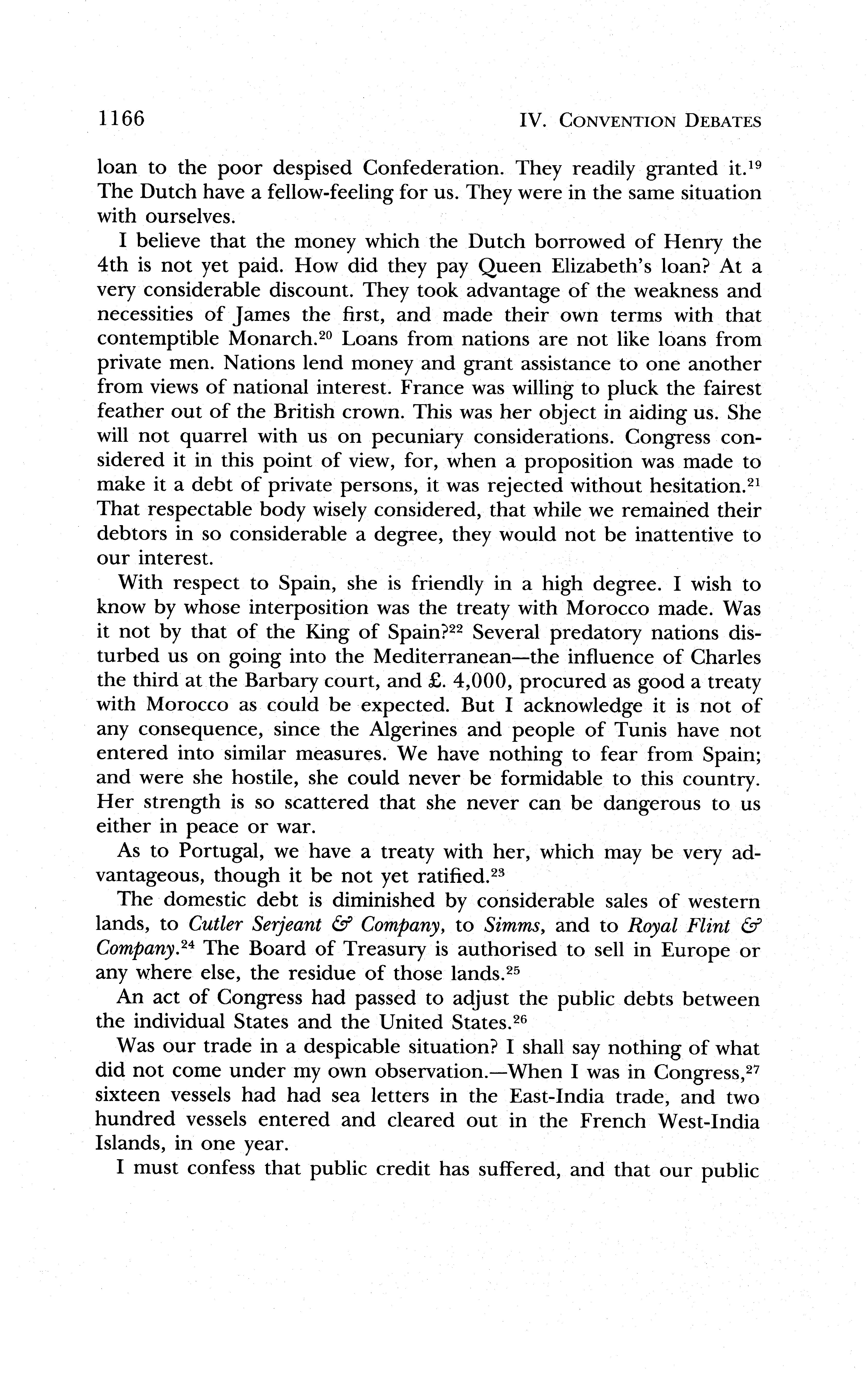 1166 IV. CONVENTION DEBATES

loan to the poor despised Confederation. They readily granted it.$^{19}$ The Dutch have a fellow-feeling for us. They were in the same situation with ourselves.

I believe that the money which the Dutch borrowed of Henry the 4th is not yet paid. How did they pay Queen Elizabeth's loan? At a very considerable discount. They took advantage of the weakness and necessities of James the first, and made their own terms with that contemptible Monarch.$^{20}$ Loans from nations are not like loans from private men. Nations lend money and grant assistance to one another from views of national interest. France was willing to pluck the fairest feather out of the British crown. This was her object in aiding us. She will not quarrel with us on pecuniary considerations. Congress considered it in this point of view, for, when a proposition was made to make it a debt of private persons, it was rejected without hesitation.$^{21}$ That respectable body wisely considered, that while we remained their debtors in so considerable a degree, they would not be inattentive to our interest.

With respect to Spain, she is friendly in a high degree. I wish to know by whose interposition was the treaty with Morocco made. Was it not by that of the King of Spain?$^{22}$ Several predatory nations disturbed us on going into the Mediterranean—the influence of Charles the third at the Barbary court, and £. 4,000, procured as good a treaty with Morocco as could be expected. But I acknowledge it is not of any consequence, since the Algerines and people of Tunis have not entered into similar measures. We have nothing to fear from Spain; and were she hostile, she could never be formidable to this country. Her strength is so scattered that she never can be dangerous to us either in peace or war.

As to Portugal, we have a treaty with her, which may be very advantageous, though it be not yet ratified.$^{23}$

The domestic debt is diminished by considerable sales of western lands, to Cutler Serjeant & Company, to Simms, and to Royal Flint & Company.$^{24}$ The Board of Treasury is authorised to sell in Europe or any where else, the residue of those lands.$^{25}$

An act of Congress had passed to adjust the public debts between the individual States and the United States.$^{26}$

Was our trade in a despicable situation? I shall say nothing of what did not come under my own observation.—When I was in Congress,$^{27}$ sixteen vessels had had sea letters in the East-India trade, and two hundred vessels entered and cleared out in the French West-India Islands, in one year.

I must confess that public credit has suffered, and that our public